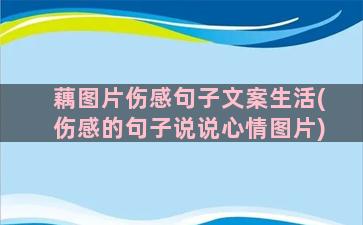 藕图片伤感句子文案生活(伤感的句子说说心情图片)